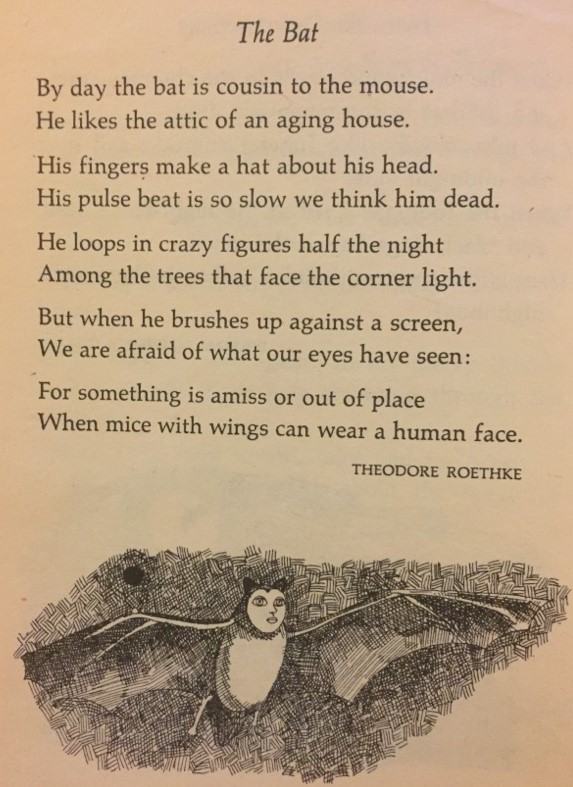 The Bat

By day the bat is cousin to the mouse.
He likes the attic of an aging house.

His fingers make a hat about his head.
His pulse beat is so slow we think him dead.

He loops in crazy figures half the night
Among the trees that face the corner light.

But when he brushes up against a screen,
We are afraid of what our eyes have seen:

For something is amiss or out of place
When mice with wings can wear a human face.

THEODORE ROETHKE